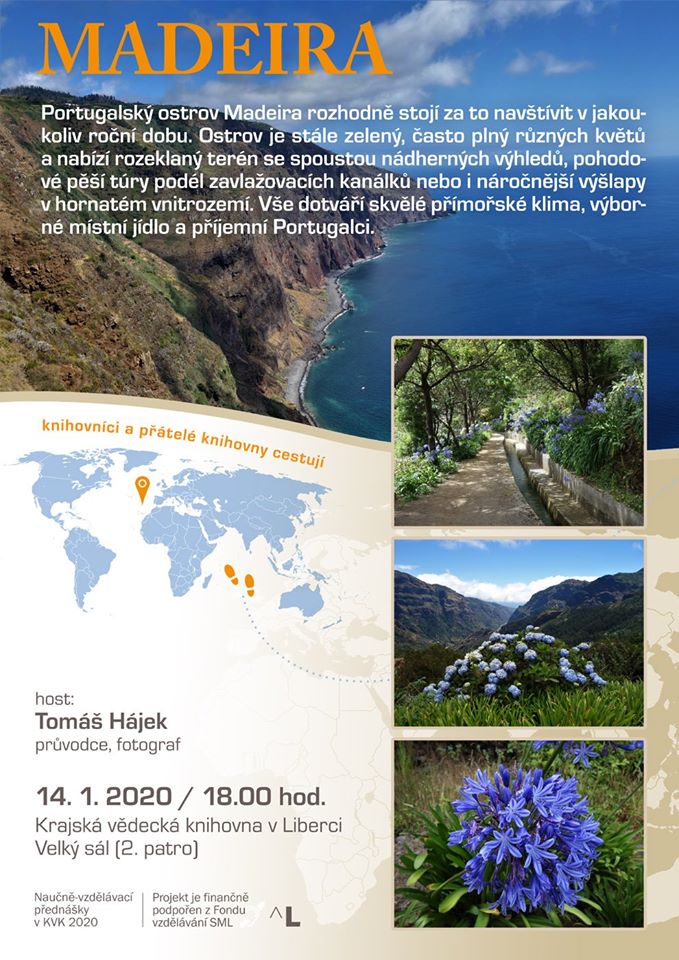 MADEIRA

Portugalský ostrov Madeira rozhodně stojí za to navštívit v jakoukoliv roční dobu. Ostrov je stále zelený, často plný různých květů a nabízí rozeklaný terén se spoustou nádherných výhledů, pohodové pěší túry podél zavlažovacích kanálků nebo i náročnější výšlapy v hornatém vnitrozemí. Vše dotváří skvělé přímořské klima, výborné místní jídlo a příjemní Portugalci.

knihovníci a přátelé knihovny cestují

host:
Tomáš Hájek
průvodce, fotograf

14. 1. 2020 / 18.00 hod.
Krajská vědecká knihovna v Liberci
Velký sál (2. patro)

Naučně-vzdělávací přednášky v KVK 2020

Projekt je finančně podpořen z Fondu vzdělávání SML

^L